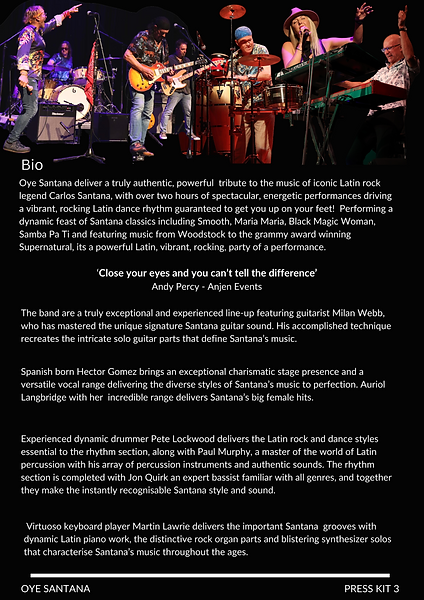 Bio

Oye Santana deliver a truly authentic, powerful tribute to the music of iconic Latin rock legend Carlos Santana, with over two hours of spectacular, energetic performances driving a vibrant, rocking Latin dance rhythm guaranteed to get you up on your feet! Performing a dynamic feast of Santana classics including Smooth, Maria Maria, Black Magic Woman, Samba Pa Ti and featuring music from Woodstock to the grammy award winning Supernatural, its a powerful Latin, vibrant, rocking, party of a performance.

'Close your eyes and you can't tell the difference'
Andy Percy - Anjen Events

The band are a truly exceptional and experienced line-up featuring guitarist Milan Webb, who has mastered the unique signature Santana guitar sound. His accomplished technique recreates the intricate solo guitar parts that define Santana's music.

Spanish born Hector Gomez brings an exceptional charismatic stage presence and a versatile vocal range delivering the diverse styles of Santana's music to perfection. Auriol Langbridge with her incredible range delivers Santana's big female hits.

Experienced dynamic drummer Pete Lockwood delivers the Latin rock and dance styles essential to the rhythm section, along with Paul Murphy, a master of the world of Latin percussion with his array of percussion instruments and authentic sounds. The rhythm section is completed with Jon Quirk an expert bassist familiar with all genres, and together they make the instantly recognisable Santana style and sound.

Virtuoso keyboard player Martin Lawrie delivers the important Santana grooves with dynamic Latin piano work, the distinctive rock organ parts and blistering synthesizer solos that characterise Santana's music throughout the ages.

OYE SANTANA

PRESS KIT 3